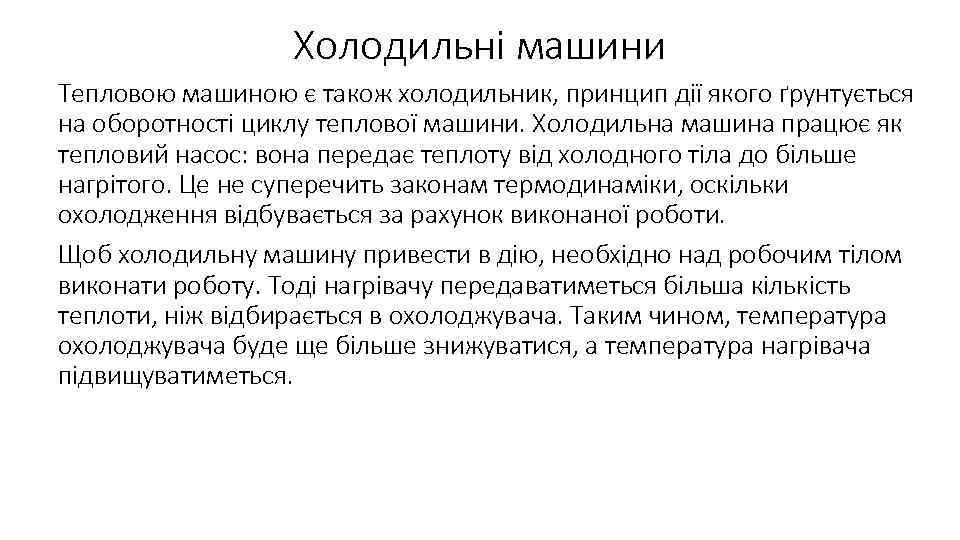 Холодильні машини

Тепловою машиною є також холодильник, принцип дії якого ґрунтується на оборотності циклу теплової машини. Холодильна машина працює як тепловий насос: вона передає теплоту від холодного тіла до більше нагрітого. Це не суперечить законам термодинаміки, оскільки охолодження відбувається за рахунок виконаної роботи.

Щоб холодильну машину привести в дію, необхідно над робочим тілом виконати роботу. Тоді нагрівачу передаватиметься більша кількість теплоти, ніж відбирається в охолоджувача. Таким чином, температура охолоджувача буде ще більше знижуватися, а температура нагрівача підвищуватиметься.